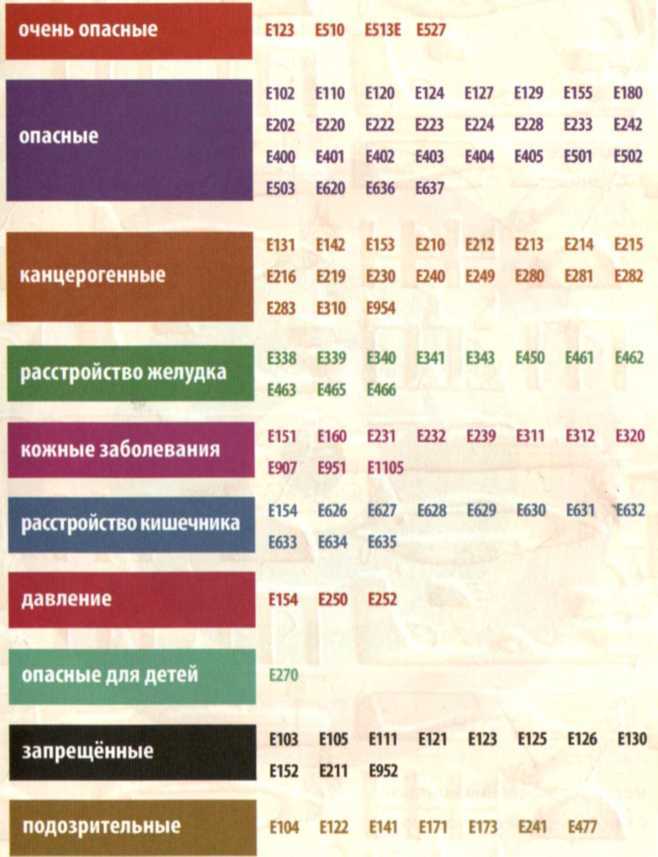 очень опасные E123 E510 E513E E527

опасные E102 E110 E120 E124 E127 E129 E155 E180 E202 E220 E222 E223 E224 E228 E233 E242 E400 E401 E402 E403 E404 E405 E501 E502 E503 E620 E636 E637

канцерогенные E131 E142 E153 E210 E212 E213 E214 E215 E216 E219 E230 E240 E249 E280 E281 E282 E283 E310 E954

расстройство желудка E338 E339 E340 E341 E343 E450 E461 E462 E463 E465 E466

кожные заболевания E151 E160 E231 E232 E239 E311 E312 E320 E907 E951 E1105

расстройство кишечника E154 E626 E627 E628 E629 E630 E631 E632 E633 E634 E635

давление E154 E250 E252

опасные для детей E270

запрещённые E103 E105 E111 E121 E123 E125 E126 E130 E152 E211 E952

подозрительные E104 E122 E141 E171 E173 E241 E477